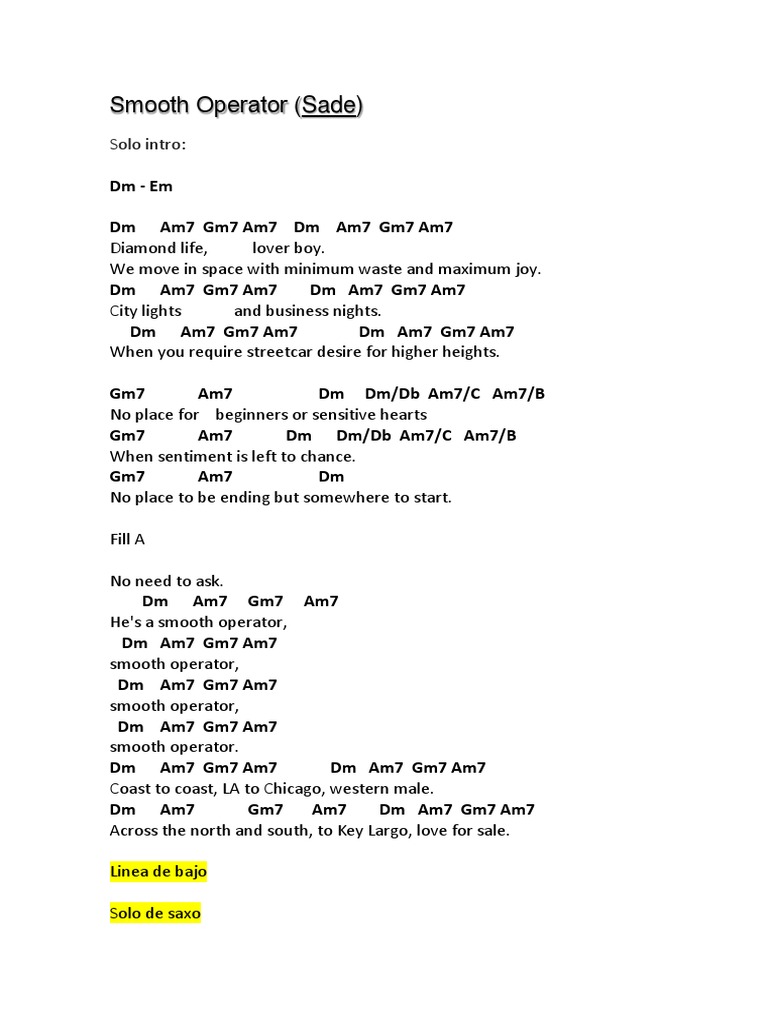 Smooth Operator (Sade)

Solo intro:

Dm - Em

Dm Am7 Gm7 Am7 Dm Am7 Gm7 Am7
Diamond life, lover boy.
We move in space with minimum waste and maximum joy.
Dm Am7 Gm7 Am7 Dm Am7 Gm7 Am7
City lights and business nights.
Dm Am7 Gm7 Am7 Dm Am7 Gm7 Am7
When you require streetcar desire for higher heights.

Gm7 Am7 Dm Dm/Db Am7/C Am7/B
No place for beginners or sensitive hearts
Gm7 Am7 Dm Dm/Db Am7/C Am7/B
When sentiment is left to chance.
Gm7 Am7 Dm
No place to be ending but somewhere to start.

Fill A

No need to ask.
Dm Am7 Gm7 Am7
He's a smooth operator,
Dm Am7 Gm7 Am7
smooth operator,
Dm Am7 Gm7 Am7
smooth operator,
Dm Am7 Gm7 Am7
smooth operator.
Dm Am7 Gm7 Am7 Dm Am7 Gm7 Am7
Coast to coast, LA to Chicago, western male.
Dm Am7 Gm7 Am7 Dm Am7 Gm7 Am7
Across the north and south, to Key Largo, love for sale.

Linea de bajo

Solo de saxo